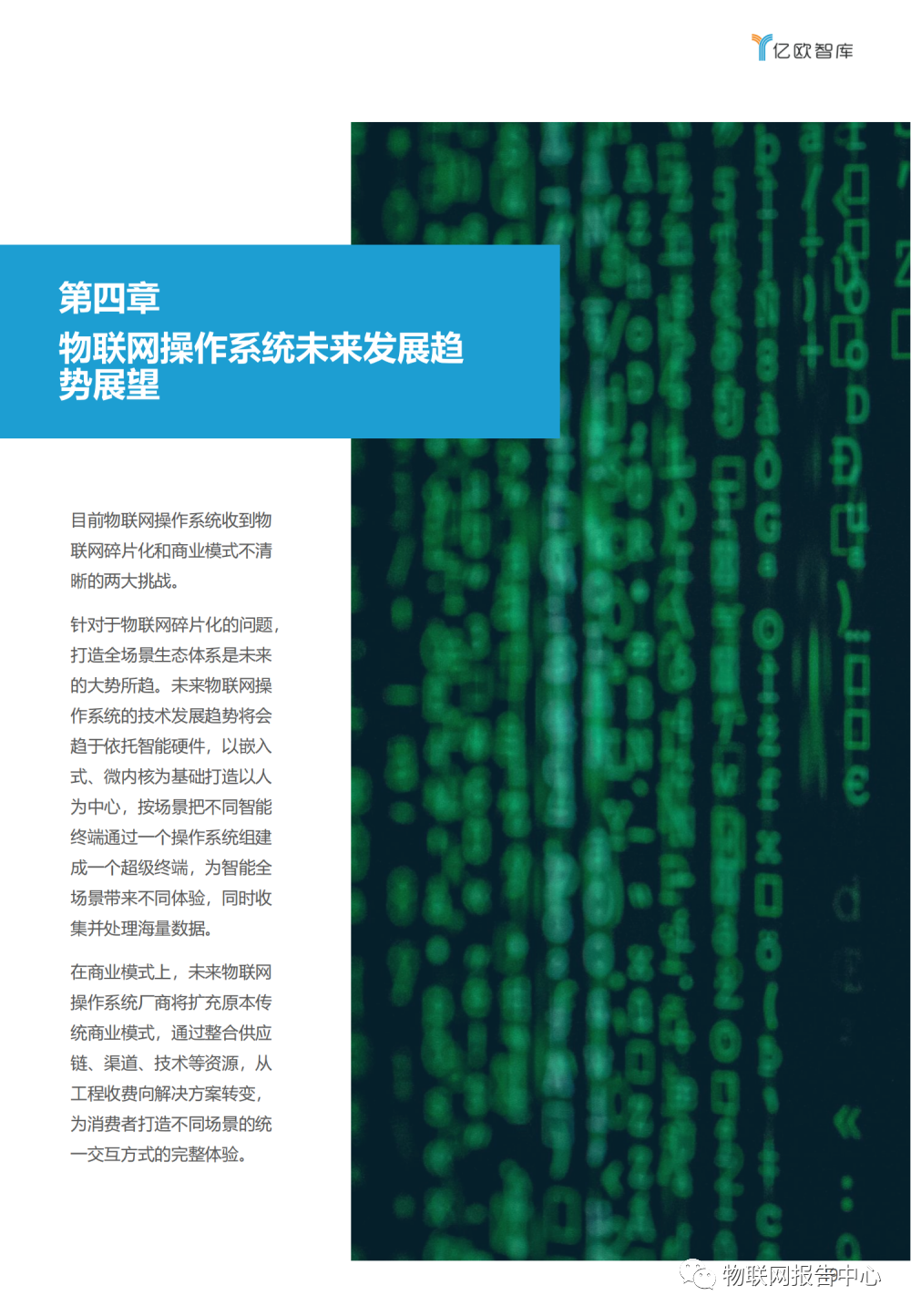 亿欧智库

第四章
物联网操作系统未来发展趋势展望

目前物联网操作系统收到物联网碎片化和商业模式不清晰的两大挑战。

针对于物联网碎片化的问题，打造全场景生态体系是未来的大势所趋。未来物联网操作系统的技术发展趋势将会趋于依托智能硬件，以嵌入式、微内核为基础打造以人为中心，按场景把不同智能终端通过一个操作系统组建成一个超级终端，为智能全场景带来不同体验，同时收集并处理海量数据。

在商业模式上，未来物联网操作系统厂商将扩充原本传统商业模式，通过整合供应链、渠道、技术等资源，从工程收费向解决方案转变，为消费者打造不同场景的统一交互方式的完整体验。

物联网报告中心